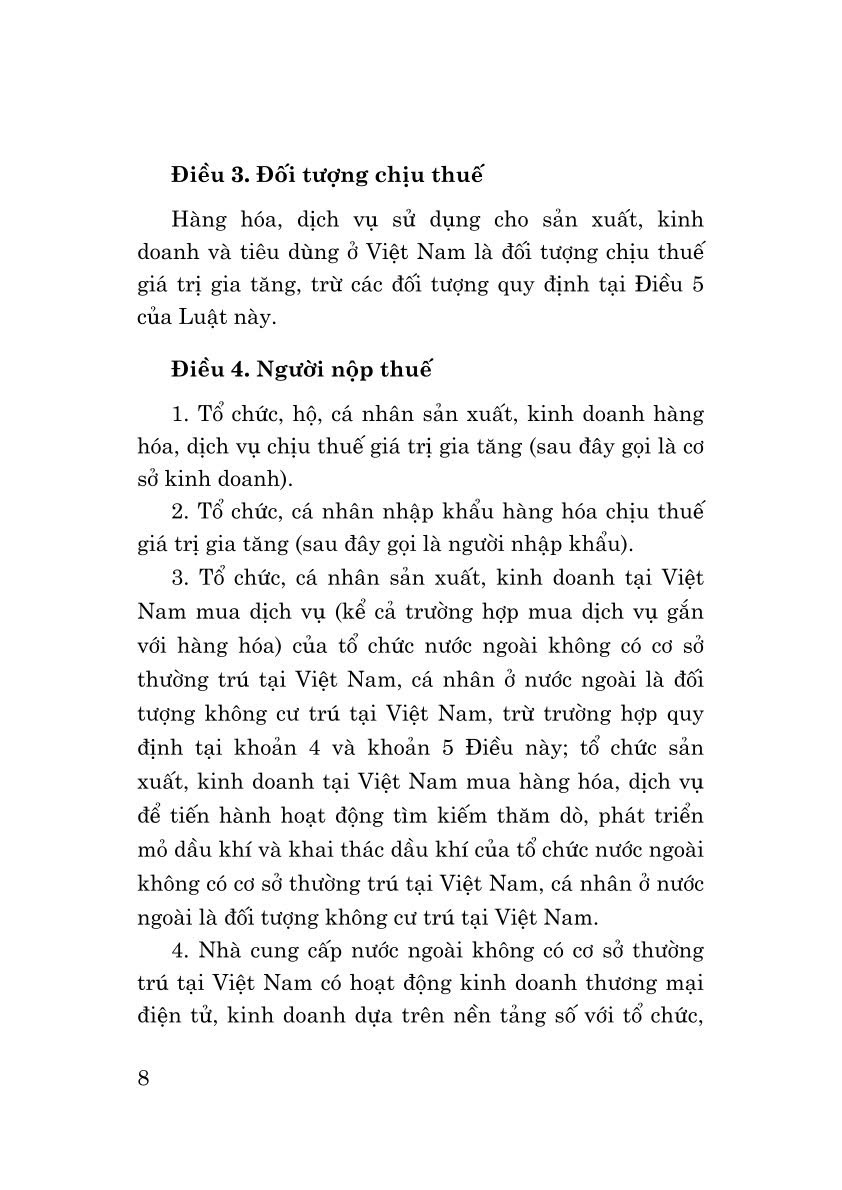 Điều 3. Đối tượng chịu thuế

Hàng hóa, dịch vụ sử dụng cho sản xuất, kinh doanh và tiêu dùng ở Việt Nam là đối tượng chịu thuế giá trị gia tăng, trừ các đối tượng quy định tại Điều 5 của Luật này.

Điều 4. Người nộp thuế

1. Tổ chức, hộ, cá nhân sản xuất, kinh doanh hàng hóa, dịch vụ chịu thuế giá trị gia tăng (sau đây gọi là cơ sở kinh doanh).

2. Tổ chức, cá nhân nhập khẩu hàng hóa chịu thuế giá trị gia tăng (sau đây gọi là người nhập khẩu).

3. Tổ chức, cá nhân sản xuất, kinh doanh tại Việt Nam mua dịch vụ (kể cả trường hợp mua dịch vụ gắn với hàng hóa) của tổ chức nước ngoài không có cơ sở thường trú tại Việt Nam, cá nhân ở nước ngoài là đối tượng không cư trú tại Việt Nam, trừ trường hợp quy định tại khoản 4 và khoản 5 Điều này; tổ chức sản xuất, kinh doanh tại Việt Nam mua hàng hóa, dịch vụ để tiến hành hoạt động tìm kiếm thăm dò, phát triển mỏ dầu khí và khai thác dầu khí của tổ chức nước ngoài không có cơ sở thường trú tại Việt Nam, cá nhân ở nước ngoài là đối tượng không cư trú tại Việt Nam.

4. Nhà cung cấp nước ngoài không có cơ sở thường trú tại Việt Nam có hoạt động kinh doanh thương mại điện tử, kinh doanh dựa trên nền tảng số với tổ chức,

8